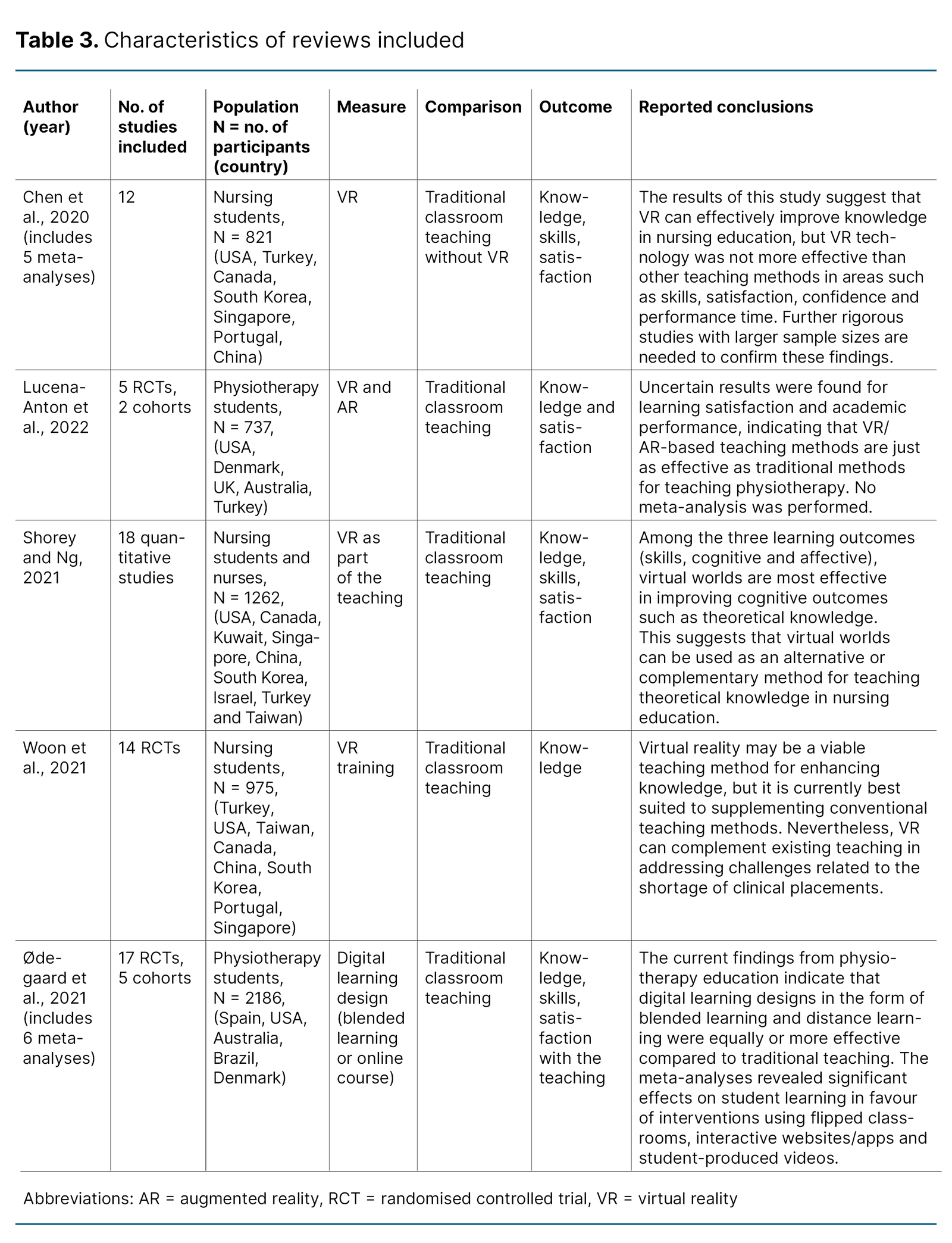 **Table 3.** Characteristics of reviews included

| Author (year) | No. of studies included | Population N = no. of participants (country) | Measure | Comparison | Outcome | Reported conclusions |
|---|---|---|---|---|---|---|
| Chen et al., 2020 (includes 5 meta-analyses) | 12 | Nursing students, N = 821 (USA, Turkey, Canada, South Korea, Singapore, Portugal, China) | VR | Traditional classroom teaching without VR | Knowledge, skills, satisfaction | The results of this study suggest that VR can effectively improve knowledge in nursing education, but VR technology was not more effective than other teaching methods in areas such as skills, satisfaction, confidence and performance time. Further rigorous studies with larger sample sizes are needed to confirm these findings. |
| Lucena-Anton et al., 2022 | 5 RCTs, 2 cohorts | Physiotherapy students, N = 737, (USA, Denmark, UK, Australia, Turkey) | VR and AR | Traditional classroom teaching | Knowledge and satisfaction | Uncertain results were found for learning satisfaction and academic performance, indicating that VR/AR-based teaching methods are just as effective as traditional methods for teaching physiotherapy. No meta-analysis was performed. |
| Shorey and Ng, 2021 | 18 quantitative studies | Nursing students and nurses, N = 1262, (USA, Canada, Kuwait, Singapore, China, South Korea, Israel, Turkey and Taiwan) | VR as part of the teaching | Traditional classroom teaching | Knowledge, skills, satisfaction | Among the three learning outcomes (skills, cognitive and affective), virtual worlds are most effective in improving cognitive outcomes such as theoretical knowledge. This suggests that virtual worlds can be used as an alternative or complementary method for teaching theoretical knowledge in nursing education. |
| Woon et al., 2021 | 14 RCTs | Nursing students, N = 975, (Turkey, USA, Taiwan, Canada, China, South Korea, Portugal, Singapore) | VR training | Traditional classroom teaching | Knowledge | Virtual reality may be a viable teaching method for enhancing knowledge, but it is currently best suited to supplementing conventional teaching methods. Nevertheless, VR can complement existing teaching in addressing challenges related to the shortage of clinical placements. |
| Ødegaard et al., 2021 (includes 6 meta-analyses) | 17 RCTs, 5 cohorts | Physiotherapy students, N = 2186, (Spain, USA, Australia, Brazil, Denmark) | Digital learning design (blended learning or online course) | Traditional classroom teaching | Knowledge, skills, satisfaction with the teaching | The current findings from physiotherapy education indicate that digital learning designs in the form of blended learning and distance learning were equally or more effective compared to traditional teaching. The meta-analyses revealed significant effects on student learning in favour of interventions using flipped classrooms, interactive websites/apps and student-produced videos. |

Abbreviations: AR = augmented reality, RCT = randomised controlled trial, VR = virtual reality